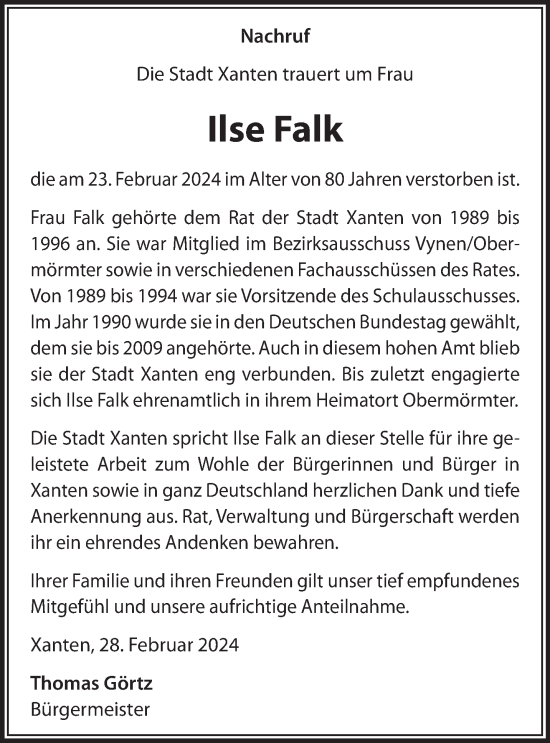 Nachruf

Die Stadt Xanten trauert um Frau

Ilse Falk

die am 23. Februar 2024 im Alter von 80 Jahren verstorben ist.

Frau Falk gehörte dem Rat der Stadt Xanten von 1989 bis 1996 an. Sie war Mitglied im Bezirksausschuss Vynen/Obermörmter sowie in verschiedenen Fachausschüssen des Rates. Von 1989 bis 1994 war sie Vorsitzende des Schulausschusses. Im Jahr 1990 wurde sie in den Deutschen Bundestag gewählt, dem sie bis 2009 angehörte. Auch in diesem hohen Amt blieb sie der Stadt Xanten eng verbunden. Bis zuletzt engagierte sich Ilse Falk ehrenamtlich in ihrem Heimatort Obermörmter.

Die Stadt Xanten spricht Ilse Falk an dieser Stelle für ihre geleistete Arbeit zum Wohle der Bürgerinnen und Bürger in Xanten sowie in ganz Deutschland herzlichen Dank und tiefe Anerkennung aus. Rat, Verwaltung und Bürgerschaft werden ihr ein ehrendes Andenken bewahren.

Ihrer Familie und ihren Freunden gilt unser tief empfundenes Mitgefühl und unsere aufrichtige Anteilnahme.

Xanten, 28. Februar 2024

Thomas Görtz
Bürgermeister